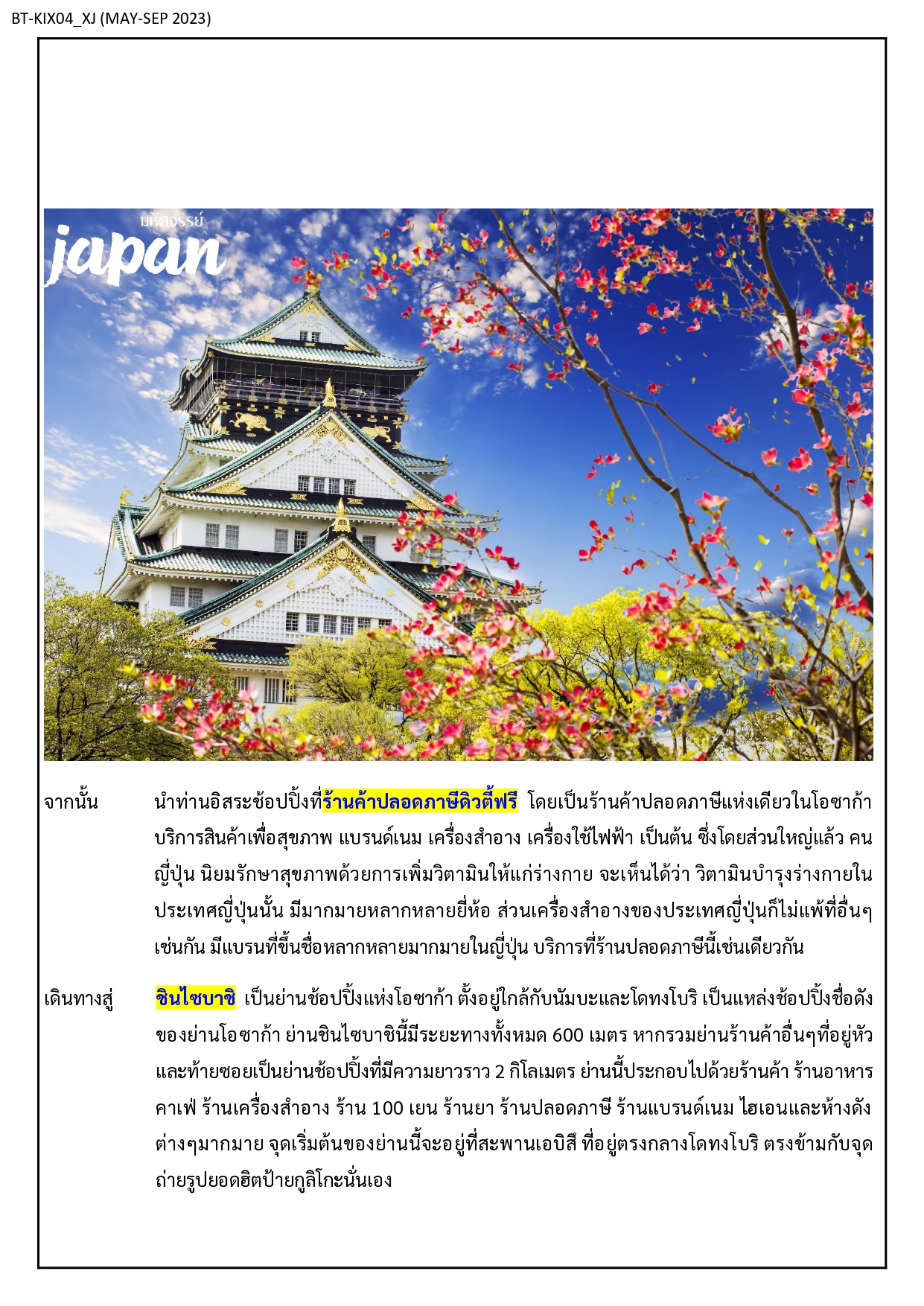 BT-KIX04_XJ (MAY-SEP 2023)

มหัศจรรย์
japan

จากนั้น นำท่านอิสระช้อปปิ้งที่ร้านค้าปลอดภาษีดิวตี้ฟรี โดยเป็นร้านค้าปลอดภาษีแห่งเดียวในโอซาก้า บริการสินค้าเพื่อสุขภาพ แบรนด์เนม เครื่องสำอาง เครื่องใช้ไฟฟ้า เป็นต้น ซึ่งโดยส่วนใหญ่แล้ว คนญี่ปุ่น นิยมรักษาสุขภาพด้วยการเพิ่มวิตามินให้แก่ร่างกาย จะเห็นได้ว่า วิตามินบำรุงร่างกายในประเทศญี่ปุ่นนั้น มีมากมายหลากหลายยี่ห้อ ส่วนเครื่องสำอางของประเทศญี่ปุ่นก็ไม่แพ้ที่อื่นๆ เช่นกัน มีแบรนที่ขึ้นชื่อหลากหลายมากมายในญี่ปุ่น บริการที่ร้านปลอดภาษีนี้เช่นเดียวกัน

เดินทางสู่ ชินไซบาชิ เป็นย่านช้อปปิ้งแห่งโอซาก้า ตั้งอยู่ใกล้กับนัมบะและโดทงโบริ เป็นแหล่งช้อปปิ้งชื่อดังของย่านโอซาก้า ย่านชินไซบาชินี้มีระยะทางทั้งหมด 600 เมตร หากรวมย่านร้านค้าอื่นๆที่อยู่หัวและท้ายซอยเป็นย่านช้อปปิ้งที่มีความยาวราว 2 กิโลเมตร ย่านนี้ประกอบไปด้วยร้านค้า ร้านอาหาร คาเฟ่ ร้านเครื่องสำอาง ร้าน 100 เยน ร้านยา ร้านปลอดภาษี ร้านแบรนด์เนม ไฮเอนและห้างดังต่างๆมากมาย จุดเริ่มต้นของย่านนี้จะอยู่ที่สะพานเอบิสึ ที่อยู่ตรงกลางโดทงโบริ ตรงข้ามกับจุดถ่ายรูปยอดฮิตป้ายกูลิโกะนั่นเอง